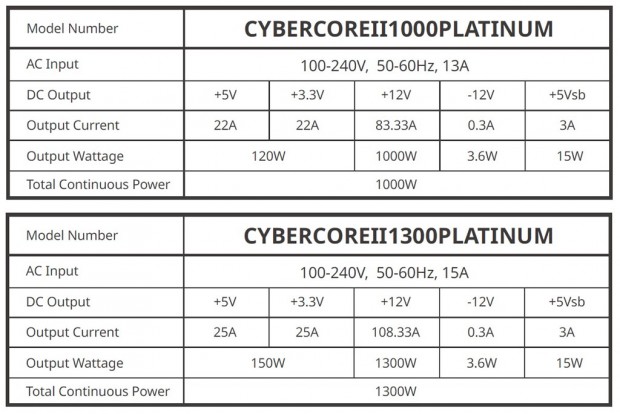 | Model Number | CYBERCOREII1000PLATINUM | | | | |
|---|---|---|---|---|---|
| AC Input | 100-240V, 50-60Hz, 13A | | | | |
| DC Output | +5V | +3.3V | +12V | -12V | +5Vsb |
| Output Current | 22A | 22A | 83.33A | 0.3A | 3A |
| Output Wattage | 120W | | 1000W | 3.6W | 15W |
| Total Continuous Power | 1000W | | | | |

| Model Number | CYBERCOREII1300PLATINUM | | | | |
|---|---|---|---|---|---|
| AC Input | 100-240V, 50-60Hz, 15A | | | | |
| DC Output | +5V | +3.3V | +12V | -12V | +5Vsb |
| Output Current | 25A | 25A | 108.33A | 0.3A | 3A |
| Output Wattage | 150W | | 1300W | 3.6W | 15W |
| Total Continuous Power | 1300W | | | | |